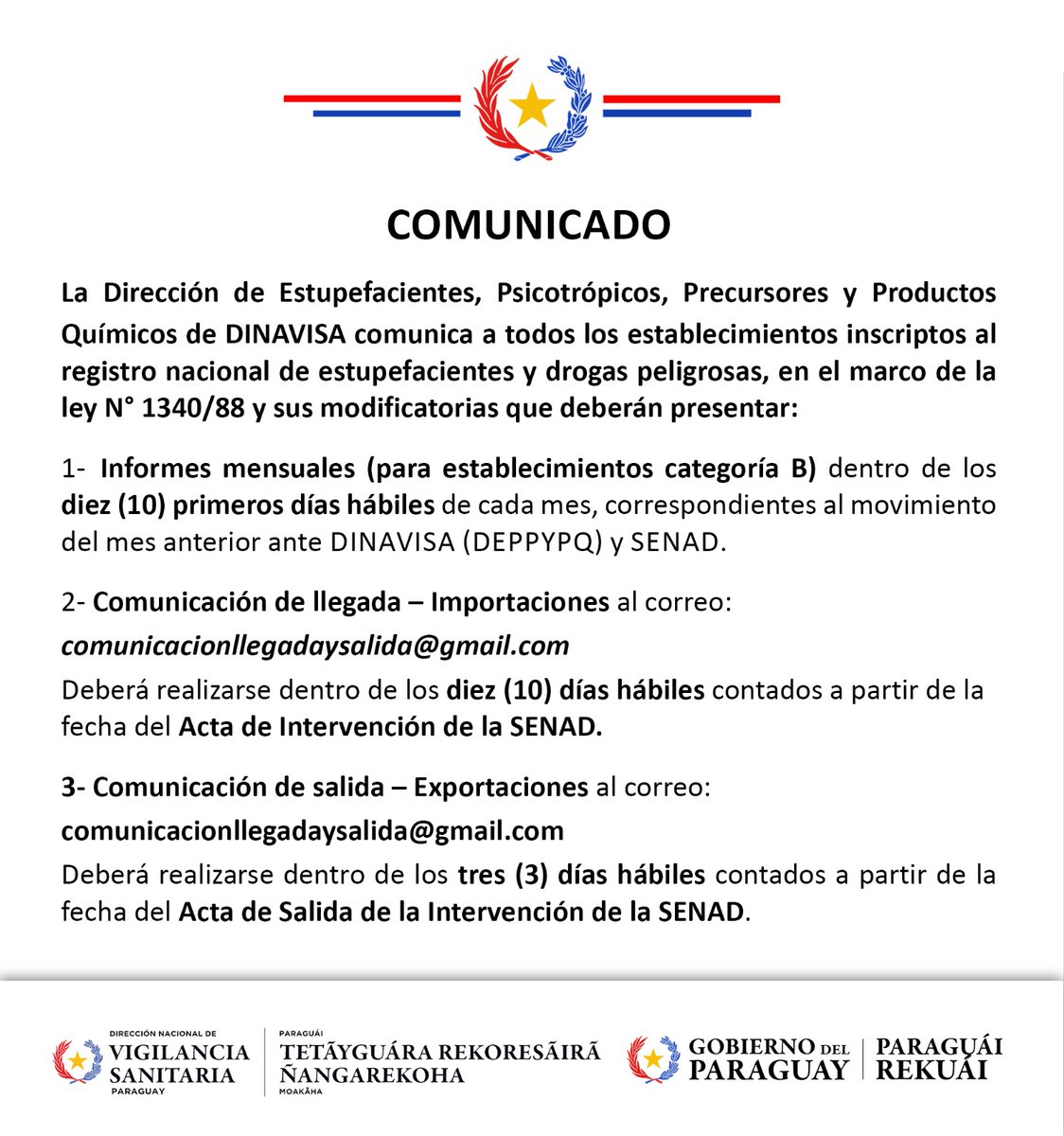 COMUNICADO

La Dirección de Estupefacientes, Psicotrópicos, Precursores y Productos Químicos de DINAVISA comunica a todos los establecimientos inscriptos al registro nacional de estupefacientes y drogas peligrosas, en el marco de la ley N° 1340/88 y sus modificatorias que deberán presentar:

1- Informes mensuales (para establecimientos categoría B) dentro de los diez (10) primeros días hábiles de cada mes, correspondientes al movimiento del mes anterior ante DINAVISA (DEPPYPQ) y SENAD.

2- Comunicación de llegada – Importaciones al correo:

comunicacionllegadaysalida@gmail.com

Deberá realizarse dentro de los diez (10) días hábiles contados a partir de la fecha del Acta de Intervención de la SENAD.

3- Comunicación de salida – Exportaciones al correo:

comunicacionllegadaysalida@gmail.com

Deberá realizarse dentro de los tres (3) días hábiles contados a partir de la fecha del Acta de Salida de la Intervención de la SENAD.

DIRECCIÓN NACIONAL DE
VIGILANCIA
SANITARIA
PARAGUAY

PARAGUÁI
TETÃYGUÁRA REKORESÃIRÃ
ÑANGAREKOHA
MOAKÃHA

GOBIERNO DEL
PARAGUAY

PARAGUÁI
REKUÁI